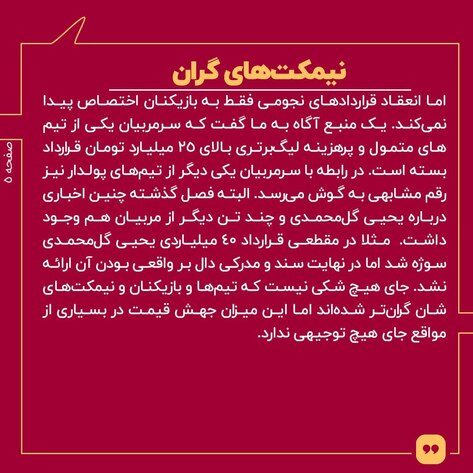 نیمکت‌های گران

اما انعقاد قراردادهای نجومی فقط به بازیکنان اختصاص پیدا نمی‌کند. یک منبع آگاه به ما گفت که سرمربیان یکی از تیم های متمول و پرهزینه لیگ‌برتری بالای ۲۵ میلیارد تومان قرارداد بسته است. در رابطه با سرمربیان یکی دیگر از تیم‌های پولدار نیز رقم مشابهی به گوش می‌رسد. البته فصل گذشته چنین اخباری درباره یحیی گل‌محمدی و چند تن دیگر از مربیان هم وجود داشت. مثلا در مقطعی قرارداد ۴۰ میلیاردی یحیی گل‌محمدی سوژه شد اما در نهایت سند و مدرکی دال بر واقعی بودن آن ارائه نشد. جای هیچ شکی نیست که تیم‌ها و بازیکنان و نیمکت‌های شان گران‌تر شده‌اند اما این میزان جهش قیمت در بسیاری از مواقع جای هیچ توجیهی ندارد.

صفحه ۵